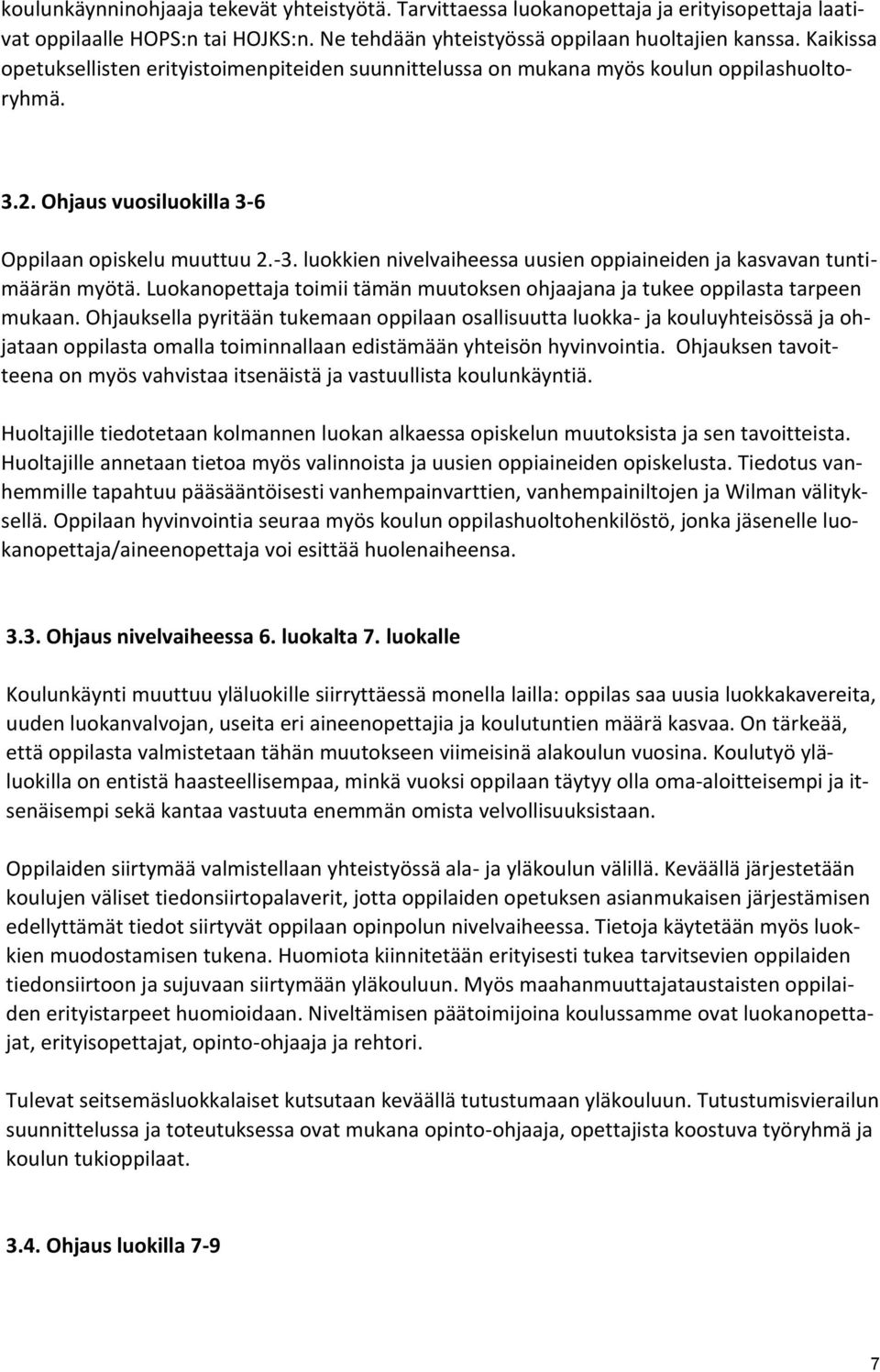 koulunkäynninohjaaja tekevät yhteistyötä. Tarvittaessa luokanopettaja ja erityisopettaja laativat oppilaalle HOPS:n tai HOJKS:n. Ne tehdään yhteistyössä oppilaan huoltajien kanssa. Kaikissa opetuksellisten erityistoimenpiteiden suunnittelussa on mukana myös koulun oppilashuoltoryhmä.

3.2. Ohjaus vuosiluokilla 3-6

Oppilaan opiskelu muuttuu 2.-3. luokkien nivelvaiheessa uusien oppiaineiden ja kasvavan tuntimäärän myötä. Luokanopettaja toimii tämän muutoksen ohjaajana ja tukee oppilasta tarpeen mukaan. Ohjauksella pyritään tukemaan oppilaan osallisuutta luokka- ja kouluyhteisössä ja ohjataan oppilasta omalla toiminnallaan edistämään yhteisön hyvinvointia. Ohjauksen tavoitteena on myös vahvistaa itsenäistä ja vastuullista koulunkäyntiä.

Huoltajille tiedotetaan kolmannen luokan alkaessa opiskelun muutoksista ja sen tavoitteista. Huoltajille annetaan tietoa myös valinnoista ja uusien oppiaineiden opiskelusta. Tiedotus vanhemmille tapahtuu pääsääntöisesti vanhempainvarttien, vanhempainiltojen ja Wilman välityksellä. Oppilaan hyvinvointia seuraa myös koulun oppilashuoltohenkilöstö, jonka jäsenelle luokanopettaja/aineenopettaja voi esittää huolenaiheensa.

3.3. Ohjaus nivelvaiheessa 6. luokalta 7. luokalle

Koulunkäynti muuttuu yläluokille siirryttäessä monella lailla: oppilas saa uusia luokkakavereita, uuden luokanvalvojan, useita eri aineenopettajia ja koulutuntien määrä kasvaa. On tärkeää, että oppilasta valmistetaan tähän muutokseen viimeisinä alakoulun vuosina. Koulutyö yläluokilla on entistä haasteellisempaa, minkä vuoksi oppilaan täytyy olla oma-aloitteisempi ja itsenäisempi sekä kantaa vastuuta enemmän omista velvollisuuksistaan.

Oppilaiden siirtymää valmistellaan yhteistyössä ala- ja yläkoulun välillä. Keväällä järjestetään koulujen väliset tiedonsiirtopalaverit, jotta oppilaiden opetuksen asianmukaisen järjestämisen edellyttämät tiedot siirtyvät oppilaan opinpolun nivelvaiheessa. Tietoja käytetään myös luokkien muodostamisen tukena. Huomiota kiinnitetään erityisesti tukea tarvitsevien oppilaiden tiedonsiirtoon ja sujuvaan siirtymään yläkouluun. Myös maahanmuuttajataustaisten oppilaiden erityistarpeet huomioidaan. Niveltämisen päätoimijoina koulussamme ovat luokanopettajat, erityisopettajat, opinto-ohjaaja ja rehtori.

Tulevat seitsemäsluokkalaiset kutsutaan keväällä tutustumaan yläkouluun. Tutustumisvierailun suunnittelussa ja toteutuksessa ovat mukana opinto-ohjaaja, opettajista koostuva työryhmä ja koulun tukioppilaat.

3.4. Ohjaus luokilla 7-9

7